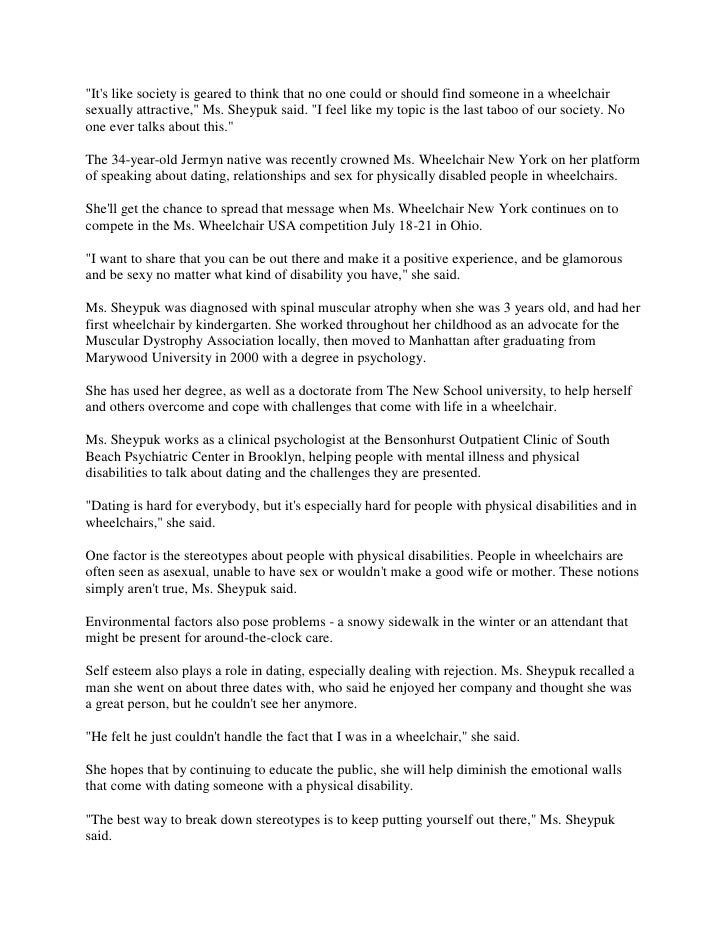 "It's like society is geared to think that no one could or should find someone in a wheelchair sexually attractive," Ms. Sheypuk said. "I feel like my topic is the last taboo of our society. No one ever talks about this."

The 34-year-old Jermyn native was recently crowned Ms. Wheelchair New York on her platform of speaking about dating, relationships and sex for physically disabled people in wheelchairs.

She'll get the chance to spread that message when Ms. Wheelchair New York continues on to compete in the Ms. Wheelchair USA competition July 18-21 in Ohio.

"I want to share that you can be out there and make it a positive experience, and be glamorous and be sexy no matter what kind of disability you have," she said.

Ms. Sheypuk was diagnosed with spinal muscular atrophy when she was 3 years old, and had her first wheelchair by kindergarten. She worked throughout her childhood as an advocate for the Muscular Dystrophy Association locally, then moved to Manhattan after graduating from Marywood University in 2000 with a degree in psychology.

She has used her degree, as well as a doctorate from The New School university, to help herself and others overcome and cope with challenges that come with life in a wheelchair.

Ms. Sheypuk works as a clinical psychologist at the Bensonhurst Outpatient Clinic of South Beach Psychiatric Center in Brooklyn, helping people with mental illness and physical disabilities to talk about dating and the challenges they are presented.

"Dating is hard for everybody, but it's especially hard for people with physical disabilities and in wheelchairs," she said.

One factor is the stereotypes about people with physical disabilities. People in wheelchairs are often seen as asexual, unable to have sex or wouldn't make a good wife or mother. These notions simply aren't true, Ms. Sheypuk said.

Environmental factors also pose problems - a snowy sidewalk in the winter or an attendant that might be present for around-the-clock care.

Self esteem also plays a role in dating, especially dealing with rejection. Ms. Sheypuk recalled a man she went on about three dates with, who said he enjoyed her company and thought she was a great person, but he couldn't see her anymore.

"He felt he just couldn't handle the fact that I was in a wheelchair," she said.

She hopes that by continuing to educate the public, she will help diminish the emotional walls that come with dating someone with a physical disability.

"The best way to break down stereotypes is to keep putting yourself out there," Ms. Sheypuk said.